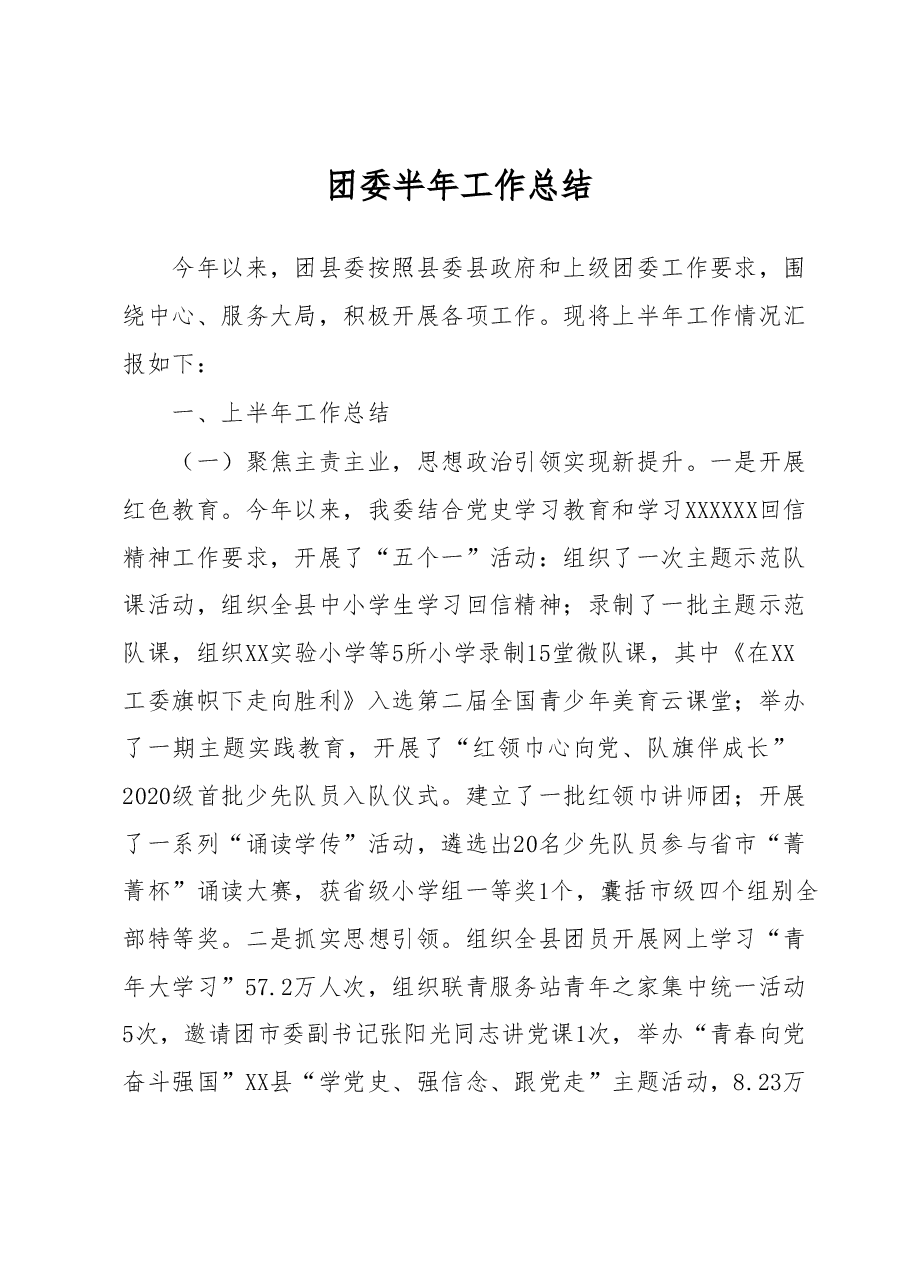 团委半年工作总结

今年以来，团县委按照县委县政府和上级团委工作要求，围绕中心、服务大局，积极开展各项工作。现将上半年工作情况汇报如下：

一、上半年工作总结

（一）聚焦主责主业，思想政治引领实现新提升。一是开展红色教育。今年以来，我委结合党史学习教育和学习XXXXXX回信精神工作要求，开展了“五个一”活动：组织了一次主题示范队课活动，组织全县中小学生学习回信精神；录制了一批主题示范队课，组织XX实验小学等5所小学录制15堂微队课，其中《在XX工委旗帜下走向胜利》入选第二届全国青少年美育云课堂；举办了一期主题实践教育，开展了“红领巾心向党、队旗伴成长”2020级首批少先队员入队仪式。建立了一批红领巾讲师团；开展了一系列“诵读学传”活动，遴选出20名少先队员参与省市“菁菁杯”诵读大赛，获省级小学组一等奖1个，囊括市级四个组别全部特等奖。二是抓实思想引领。组织全县团员开展网上学习“青年大学习”57.2万人次，组织联青服务站青年之家集中统一活动5次，邀请团市委副书记张阳光同志讲党课1次，举办“青春向党奋斗强国”XX县“学党史、强信念、跟党走”主题活动，8.23万